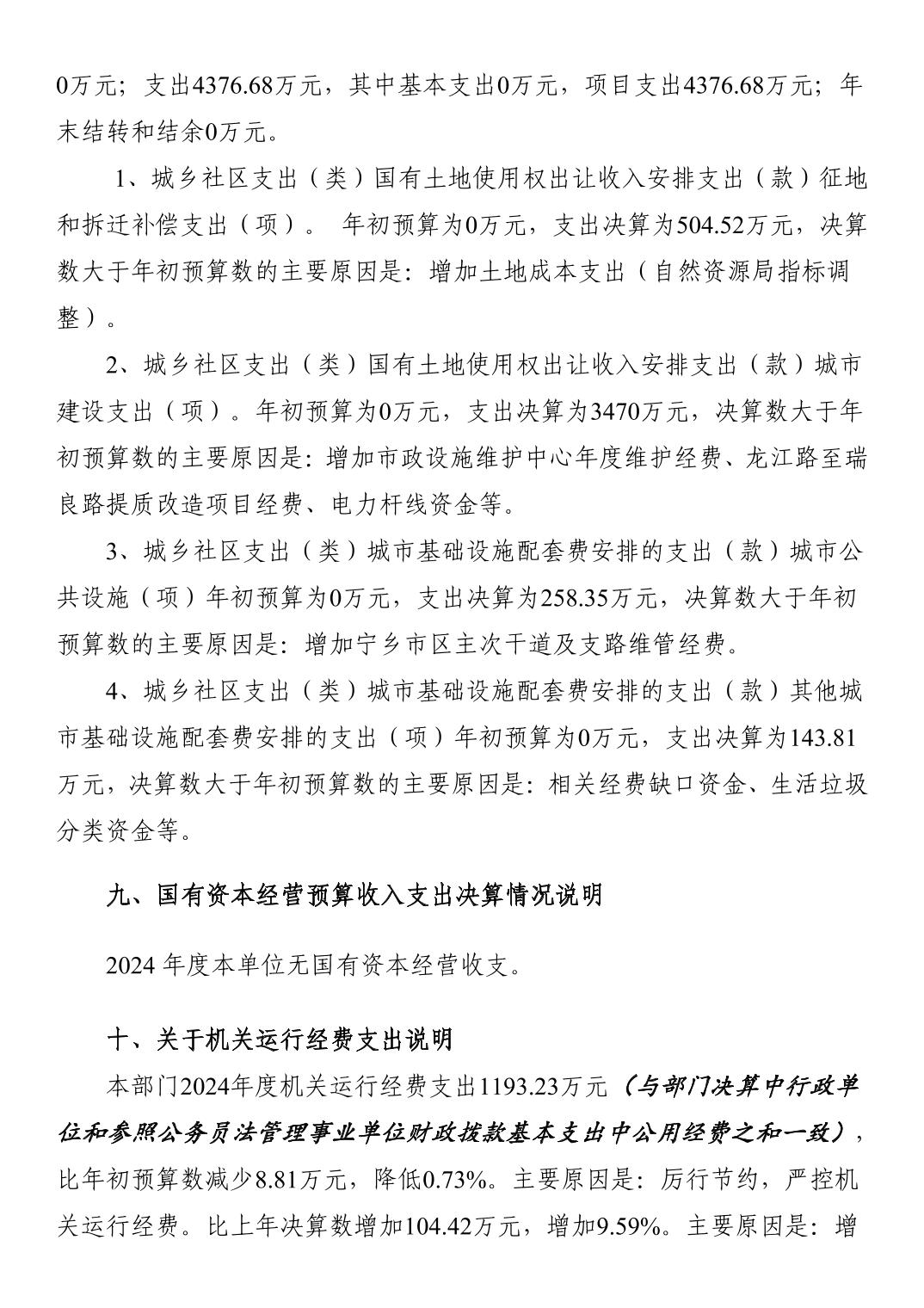 0万元；支出4376.68万元，其中基本支出0万元，项目支出4376.68万元；年末结转和结余0万元。

1、城乡社区支出（类）国有土地使用权出让收入安排支出（款）征地和拆迁补偿支出（项）。 年初预算为0万元，支出决算为504.52万元，决算数大于年初预算数的主要原因是：增加土地成本支出（自然资源局指标调整）。

2、城乡社区支出（类）国有土地使用权出让收入安排支出（款）城市建设支出（项）。年初预算为0万元，支出决算为3470万元，决算数大于年初预算数的主要原因是：增加市政设施维护中心年度维护经费、龙江路至瑞良路提质改造项目经费、电力杆线资金等。

3、城乡社区支出（类）城市基础设施配套费安排的支出（款）城市公共设施（项）年初预算为0万元，支出决算为258.35万元，决算数大于年初预算数的主要原因是：增加宁乡市区主次干道及支路维管经费。

4、城乡社区支出（类）城市基础设施配套费安排的支出（款）其他城市基础设施配套费安排的支出（项）年初预算为0万元，支出决算为143.81万元，决算数大于年初预算数的主要原因是：相关经费缺口资金、生活垃圾分类资金等。

九、国有资本经营预算收入支出决算情况说明

2024 年度本单位无国有资本经营收支。

十、关于机关运行经费支出说明

本部门2024年度机关运行经费支出1193.23万元（与部门决算中行政单位和参照公务员法管理事业单位财政拨款基本支出中公用经费之和一致），比年初预算数减少8.81万元，降低0.73%。主要原因是：厉行节约，严控机关运行经费。比上年决算数增加104.42万元，增加9.59%。主要原因是：增